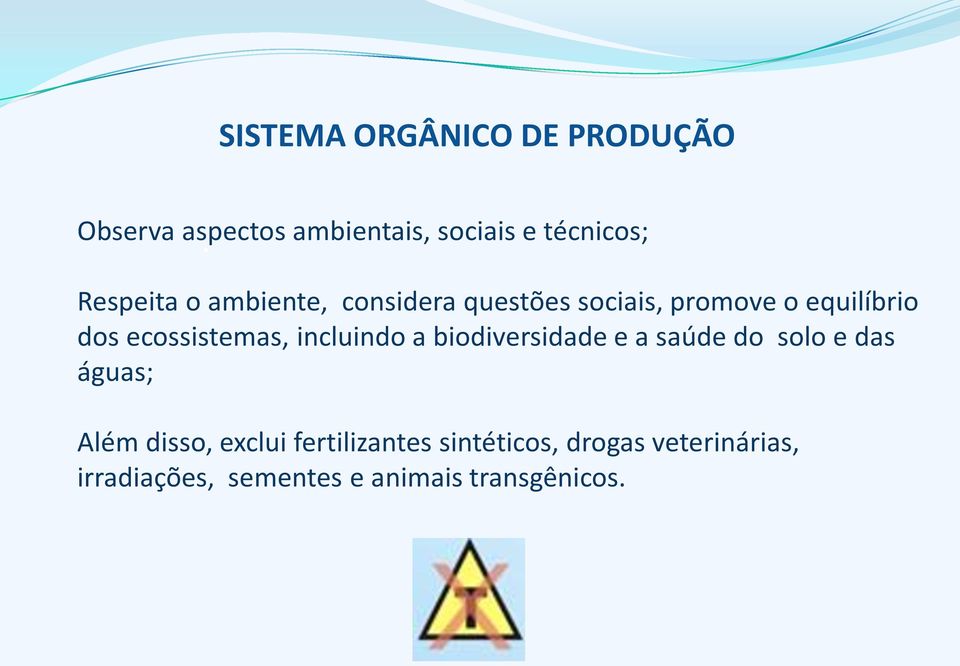 SISTEMA ORGÂNICO DE PRODUÇÃO

Observa aspectos ambientais, sociais e técnicos;

Respeita o ambiente, considera questões sociais, promove o equilíbrio dos ecossistemas, incluindo a biodiversidade e a saúde do solo e das águas;

Além disso, exclui fertilizantes sintéticos, drogas veterinárias, irradiações, sementes e animais transgênicos.

T